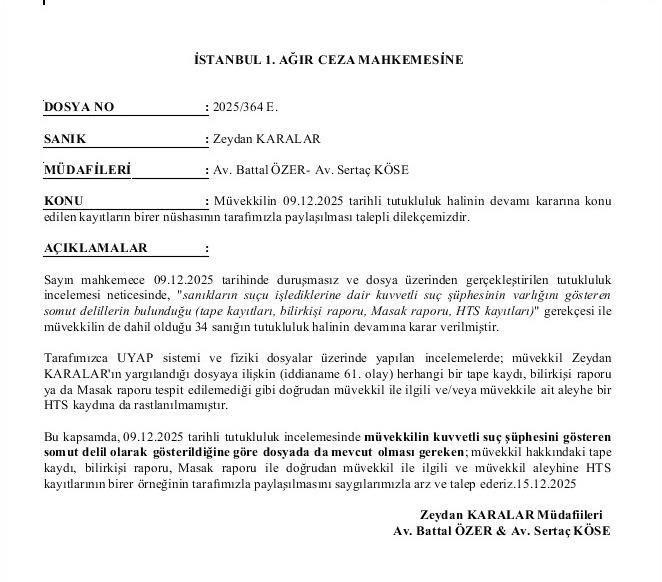 İSTANBUL 1. AĞIR CEZA MAHKEMESİNE

DOSYA NO : 2025/364 E.

SANIK : Zeydan KARALAR

MÜDAFİLERİ : Av. Battal ÖZER- Av. Sertaç KÖSE

KONU : Müvekkilin 09.12.2025 tarihli tutukluluk halinin devamı kararına konu edilen kayıtların birer nüshasının tarafımızla paylaşılması talepli dilekçemizdir.

AÇIKLAMALAR :

Sayın mahkemece 09.12.2025 tarihinde duruşmasız ve dosya üzerinden gerçekleştirilen tutukluluk incelemesi neticesinde, "sanıkların suçu işlediklerine dair kuvvetli suç şüphesinin varlığını gösteren somut delillerin bulunduğu (tape kayıtları, bilirkişi raporu, Masak raporu, HTS kayıtları)" gerekçesi ile müvekkilin de dahil olduğu 34 sanığın tutukluluk halinin devamına karar verilmiştir.

Tarafımızca UYAP sistemi ve fiziki dosyalar üzerinde yapılan incelemelerde; müvekkil Zeydan KARALAR'ın yargılandığı dosyaya ilişkin (iddianame 61. olay) herhangi bir tape kaydı, bilirkişi raporu ya da Masak raporu tespit edilemediği gibi doğrudan müvekkil ile ilgili ve/veya müvekkile ait aleyhe bir HTS kaydına da rastlanılmamıştır.

Bu kapsamda, 09.12.2025 tarihli tutukluluk incelemesinde müvekkilin kuvvetli suç şüphesini gösteren somut delil olarak gösterildiğine göre dosyada da mevcut olması gereken; müvekkil hakkındaki tape kaydı, bilirkişi raporu, Masak raporu ile doğrudan müvekkil ile ilgili ve müvekkil aleyhine HTS kayıtlarının birer örneğinin tarafımızla paylaşılmasını saygılarımızla arz ve talep ederiz.15.12.2025

Zeydan KARALAR Müdafileri
Av. Battal ÖZER & Av. Sertaç KÖSE